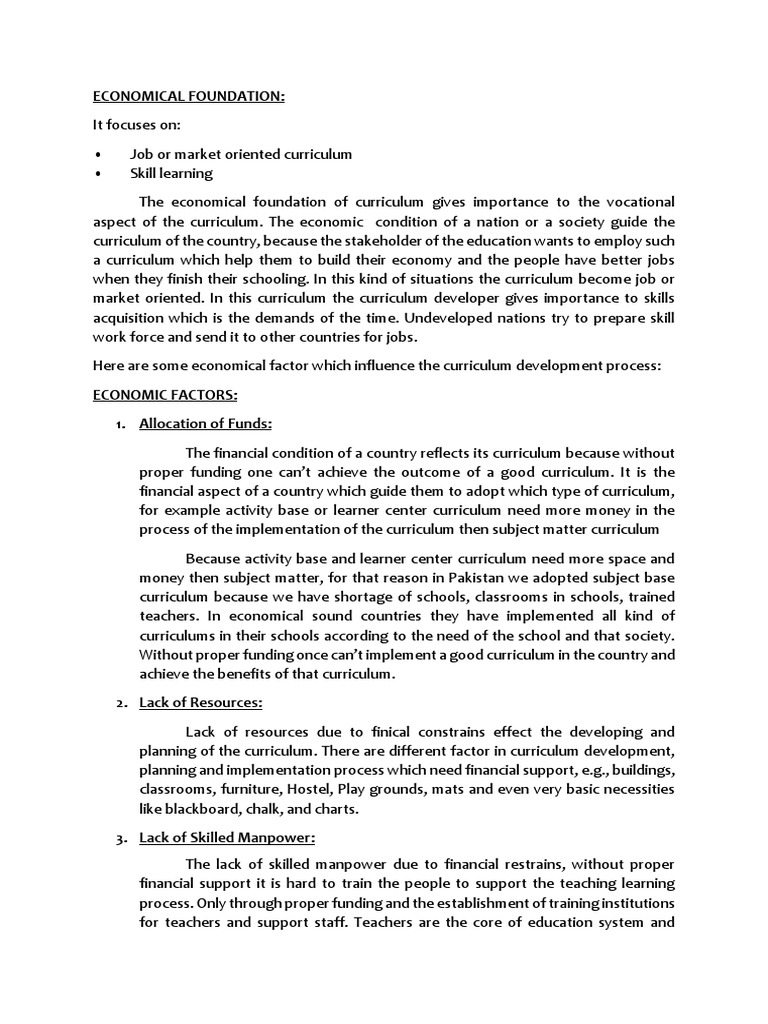 ECONOMICAL FOUNDATION:

It focuses on:

• Job or market oriented curriculum
• Skill learning

The economical foundation of curriculum gives importance to the vocational aspect of the curriculum. The economic condition of a nation or a society guide the curriculum of the country, because the stakeholder of the education wants to employ such a curriculum which help them to build their economy and the people have better jobs when they finish their schooling. In this kind of situations the curriculum become job or market oriented. In this curriculum the curriculum developer gives importance to skills acquisition which is the demands of the time. Undeveloped nations try to prepare skill work force and send it to other countries for jobs.

Here are some economical factor which influence the curriculum development process:

ECONOMIC FACTORS:

1. Allocation of Funds:

The financial condition of a country reflects its curriculum because without proper funding one can't achieve the outcome of a good curriculum. It is the financial aspect of a country which guide them to adopt which type of curriculum, for example activity base or learner center curriculum need more money in the process of the implementation of the curriculum then subject matter curriculum

Because activity base and learner center curriculum need more space and money then subject matter, for that reason in Pakistan we adopted subject base curriculum because we have shortage of schools, classrooms in schools, trained teachers. In economical sound countries they have implemented all kind of curriculums in their schools according to the need of the school and that society. Without proper funding once can't implement a good curriculum in the country and achieve the benefits of that curriculum.

2. Lack of Resources:

Lack of resources due to finical constrains effect the developing and planning of the curriculum. There are different factor in curriculum development, planning and implementation process which need financial support, e.g., buildings, classrooms, furniture, Hostel, Play grounds, mats and even very basic necessities like blackboard, chalk, and charts.

3. Lack of Skilled Manpower:

The lack of skilled manpower due to financial restrains, without proper financial support it is hard to train the people to support the teaching learning process. Only through proper funding and the establishment of training institutions for teachers and support staff. Teachers are the core of education system and